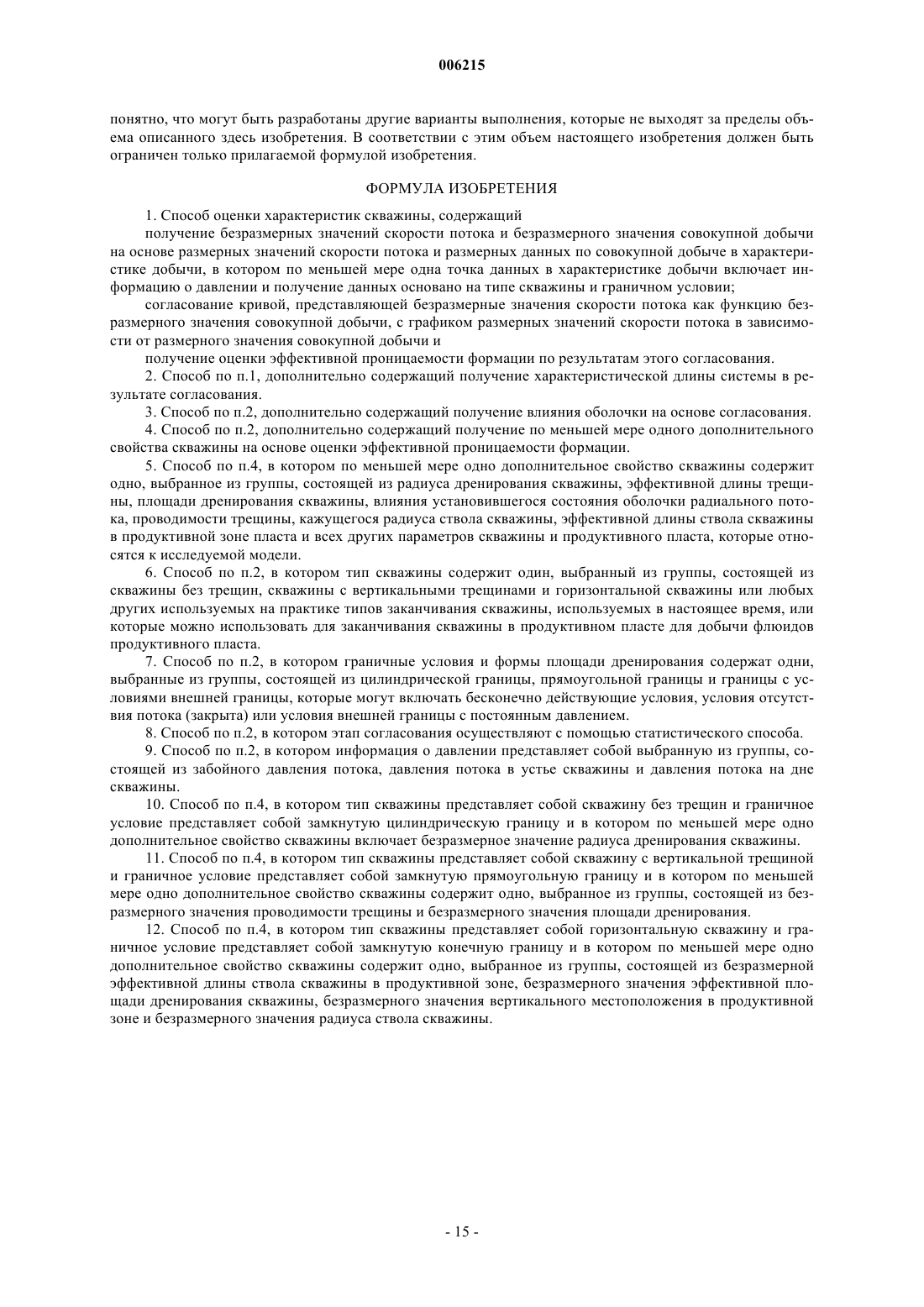 006215

понятно, что могут быть разработаны другие варианты выполнения, которые не выходят за пределы объема описанного здесь изобретения. В соответствии с этим объем настоящего изобретения должен быть ограничен только прилагаемой формулой изобретения.

ФОРМУЛА ИЗОБРЕТЕНИЯ

1. Способ оценки характеристик скважины, содержащий

получение безразмерных значений скорости потока и безразмерного значения совокупной добычи на основе размерных значений скорости потока и размерных данных по совокупной добыче в характеристике добычи, в котором по меньшей мере одна точка данных в характеристике добычи включает информацию о давлении и получение данных основано на типе скважины и граничном условии;

согласование кривой, представляющей безразмерные значения скорости потока как функцию безразмерного значения совокупной добычи, с графиком размерных значений скорости потока в зависимости от размерного значения совокупной добычи и

получение оценки эффективной проницаемости формации по результатам этого согласования.

2. Способ по п.1, дополнительно содержащий получение характеристической длины системы в результате согласования.

3. Способ по п.2, дополнительно содержащий получение влияния оболочки на основе согласования.

4. Способ по п.2, дополнительно содержащий получение по меньшей мере одного дополнительного свойства скважины на основе оценки эффективной проницаемости формации.

5. Способ по п.4, в котором по меньшей мере одно дополнительное свойство скважины содержит одно, выбранное из группы, состоящей из радиуса дренирования скважины, эффективной длины трещины, площади дренирования скважины, влияния установившегося состояния оболочки радиального потока, проводимости трещины, кажущегося радиуса ствола скважины, эффективной длины ствола скважины в продуктивной зоне пласта и всех других параметров скважины и продуктивного пласта, которые относятся к исследуемой модели.

6. Способ по п.2, в котором тип скважины содержит один, выбранный из группы, состоящей из скважины без трещин, скважины с вертикальными трещинами и горизонтальной скважины или любых других используемых на практике типов заканчивания скважины, используемых в настоящее время, или которые можно использовать для заканчивания скважины в продуктивном пласте для добычи флюидов продуктивного пласта.

7. Способ по п.2, в котором граничные условия и формы площади дренирования содержат одни, выбранные из группы, состоящей из цилиндрической границы, прямоугольной границы и границы с условиями внешней границы, которые могут включать бесконечно действующие условия, условия отсутствия потока (закрыта) или условия внешней границы с постоянным давлением.

8. Способ по п.2, в котором этап согласования осуществляют с помощью статистического способа.

9. Способ по п.2, в котором информация о давлении представляет собой выбранную из группы, состоящей из забойного давления потока, давления потока в устье скважины и давления потока на дне скважины.

10. Способ по п.4, в котором тип скважины представляет собой скважину без трещин и граничное условие представляет собой замкнутую цилиндрическую границу и в котором по меньшей мере одно дополнительное свойство скважины включает безразмерное значение радиуса дренирования скважины.

11. Способ по п.4, в котором тип скважины представляет собой скважину с вертикальной трещиной и граничное условие представляет собой замкнутую прямоугольную границу и в котором по меньшей мере одно дополнительное свойство скважины содержит одно, выбранное из группы, состоящей из безразмерного значения проводимости трещины и безразмерного значения площади дренирования.

12. Способ по п.4, в котором тип скважины представляет собой горизонтальную скважину и граничное условие представляет собой замкнутую конечную границу и в котором по меньшей мере одно дополнительное свойство скважины содержит одно, выбранное из группы, состоящей из безразмерной эффективной длины ствола скважины в продуктивной зоне, безразмерного значения эффективной площади дренирования скважины, безразмерного значения вертикального местоположения в продуктивной зоне и безразмерного значения радиуса ствола скважины.

- 15 -